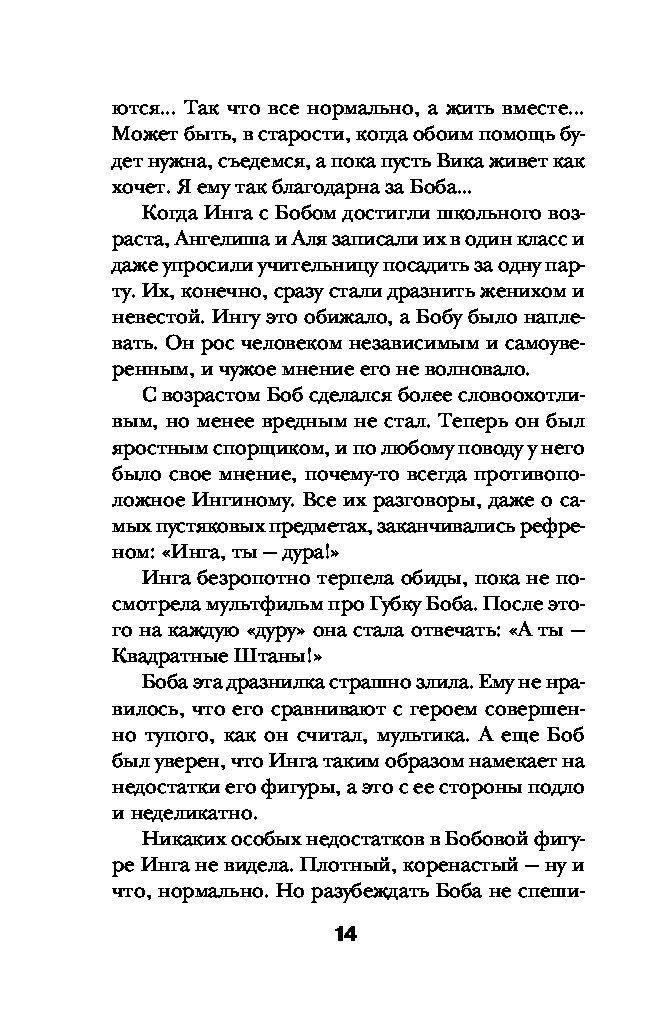 ются... Так что все нормально, а жить вместе... Может быть, в старости, когда обоим помощь будет нужна, съедемся, а пока пусть Вика живет как хочет. Я ему так благодарна за Боба...

Когда Инга с Бобом достигли школьного возраста, Ангелиша и Аля записали их в один класс и даже упросили учительницу посадить за одну парту. Их, конечно, сразу стали дразнить женихом и невестой. Ингу это обижало, а Бобу было наплевать. Он рос человеком независимым и самоуверенным, и чужое мнение его не волновало.

С возрастом Боб сделался более словоохотливым, но менее вредным не стал. Теперь он был яростным спорщиком, и по любому поводу у него было свое мнение, почему-то всегда противоположное Ингиному. Все их разговоры, даже о самых пустяковых предметах, заканчивались рефреном: «Инга, ты — дура!»

Инга безропотно терпела обиды, пока не посмотрела мультфильм про Губку Боба. После этого на каждую «дуру» она стала отвечать: «А ты — Квадратные Штаны!»

Боба эта дразнилка страшно злила. Ему не нравилось, что его сравнивают с героем совершенно тупого, как он считал, мультика. А еще Боб был уверен, что Инга таким образом намекает на недостатки его фигуры, а это с ее стороны подло и неделикатно.

Никаких особых недостатков в Бобовой фигуре Инга не видела. Плотный, коренастый — ну и что, нормально. Но разубеждать Боба не спеши-

14